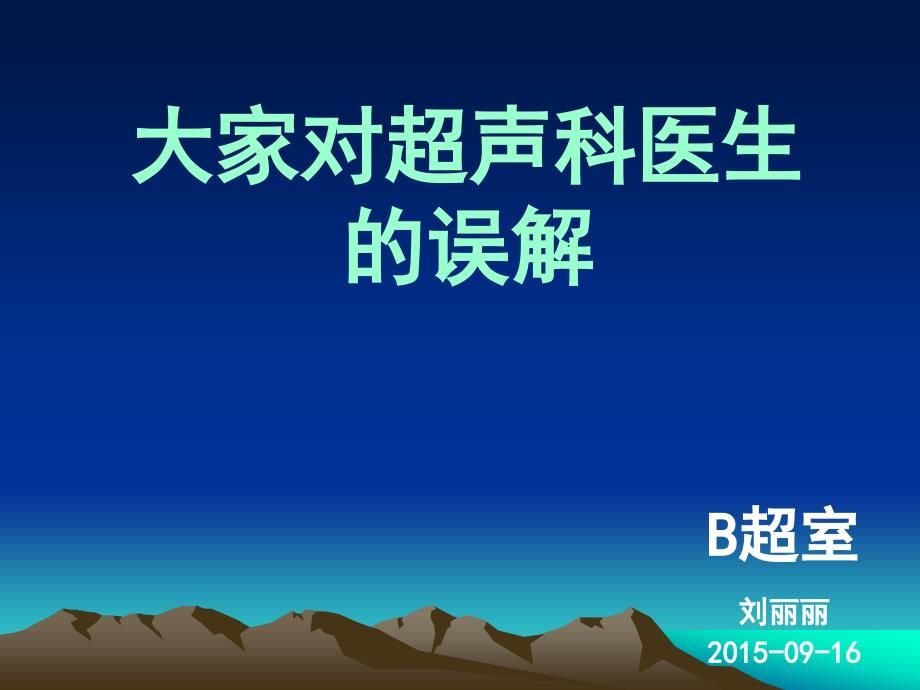 大家对超声科医生的误解

B超室

刘丽丽

2015-09-16